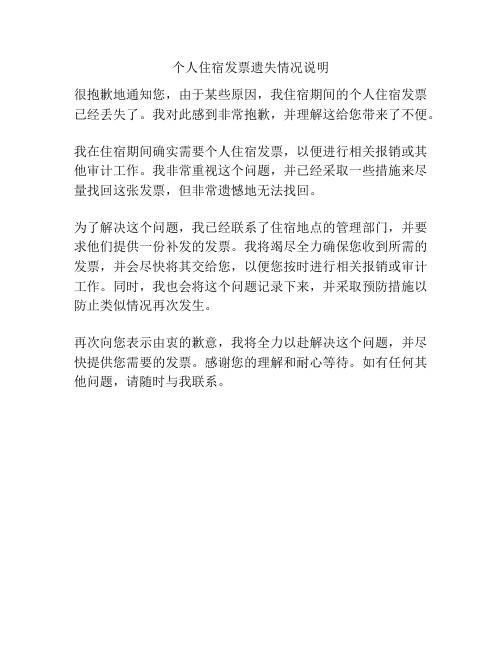 个人住宿发票遗失情况说明

很抱歉地通知您，由于某些原因，我住宿期间的个人住宿发票已经丢失了。我对此感到非常抱歉，并理解这给您带来了不便。

我在住宿期间确实需要个人住宿发票，以便进行相关报销或其他审计工作。我非常重视这个问题，并已经采取一些措施来尽量找回这张发票，但非常遗憾地无法找回。

为了解决这个问题，我已经联系了住宿地点的管理部门，并要求他们提供一份补发的发票。我将竭尽全力确保您收到所需的发票，并会尽快将其交给您，以便您按时进行相关报销或审计工作。同时，我也会将这个问题记录下来，并采取预防措施以防止类似情况再次发生。

再次向您表示由衷的歉意，我将全力以赴解决这个问题，并尽快提供您需要的发票。感谢您的理解和耐心等待。如有任何其他问题，请随时与我联系。